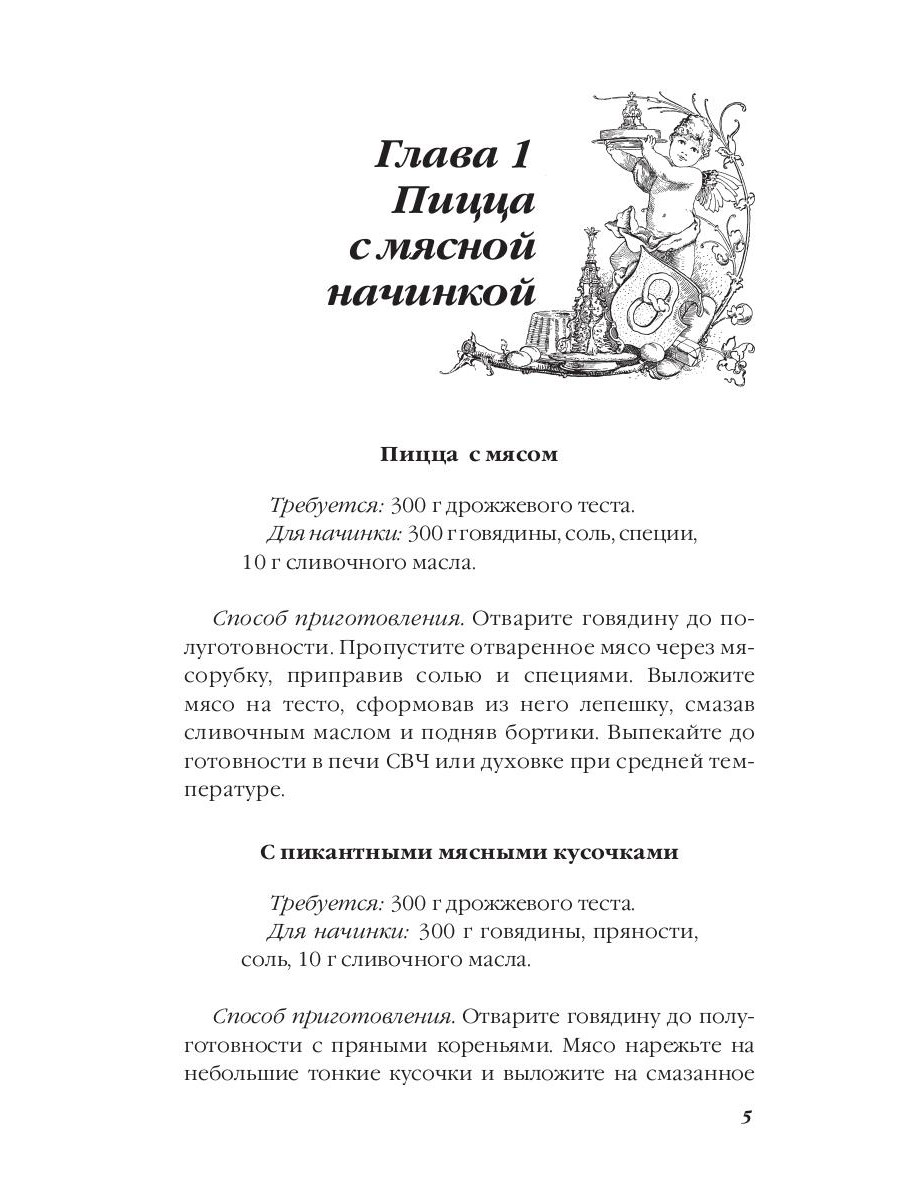 Глава 1
Пицца
с мясной
начинкой

Пицца с мясом

Требуется: 300 г дрожжевого теста.
Для начинки: 300 г говядины, соль, специи, 10 г сливочного масла.

Способ приготовления. Отварите говядину до полуготовности. Пропустите отваренное мясо через мясорубку, приправив солью и специями. Выложите мясо на тесто, сформовав из него лепешку, смазав сливочным маслом и подняв бортики. Выпекайте до готовности в печи СВЧ или духовке при средней температуре.

С пикантными мясными кусочками

Требуется: 300 г дрожжевого теста.
Для начинки: 300 г говядины, пряности, соль, 10 г сливочного масла.

Способ приготовления. Отварите говядину до полуготовности с пряными кореньями. Мясо нарежьте на небольшие тонкие кусочки и выложите на смазанное

5